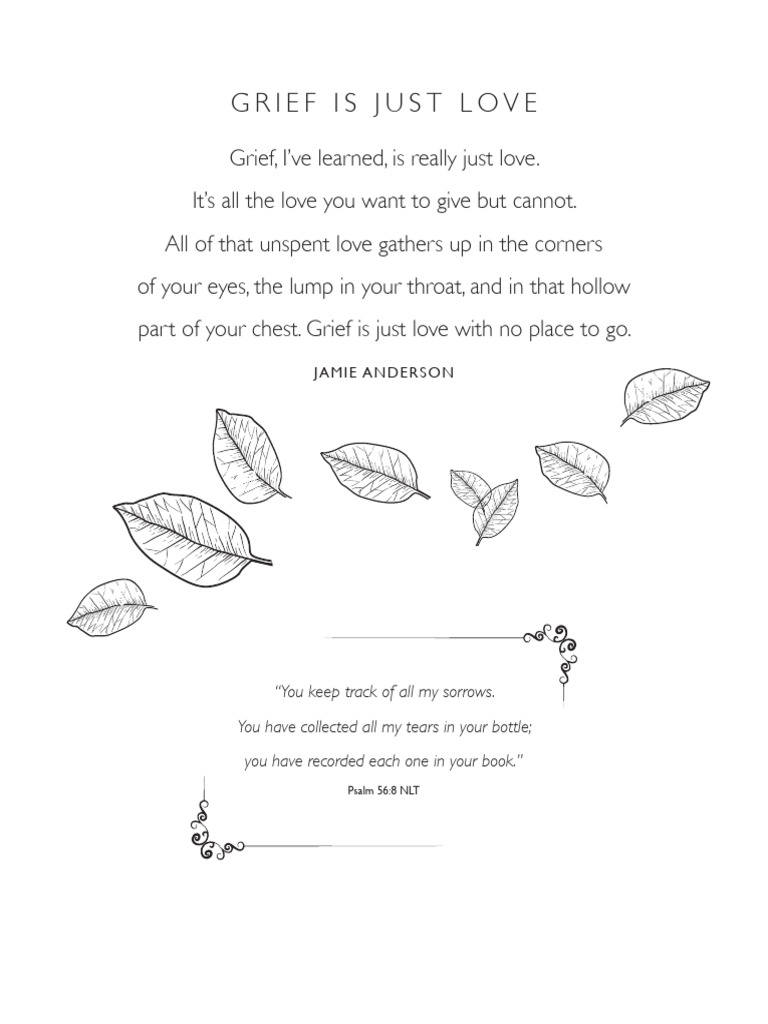 GRIEF IS JUST LOVE

Grief, I've learned, is really just love. It's all the love you want to give but cannot. All of that unspent love gathers up in the corners of your eyes, the lump in your throat, and in that hollow part of your chest. Grief is just love with no place to go.

JAMIE ANDERSON

"You keep track of all my sorrows. You have collected all my tears in your bottle; you have recorded each one in your book."

Psalm 56:8 NLT